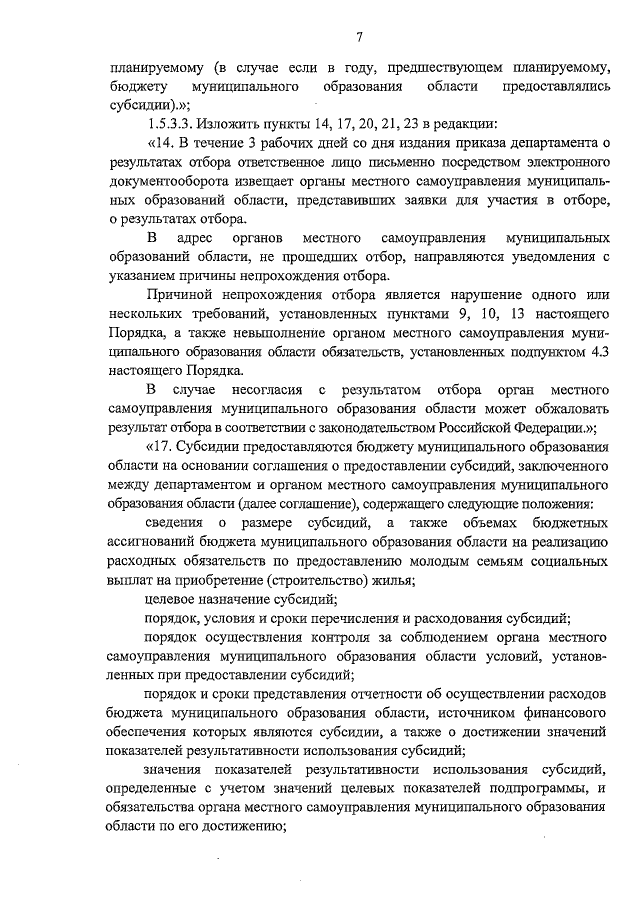 7

планируемому (в случае если в году, предшествующем планируемому, бюджету муниципального образования области предоставлялись субсидии).»;

1.5.3.3. Изложить пункты 14, 17, 20, 21, 23 в редакции:

«14. В течение 3 рабочих дней со дня издания приказа департамента о результатах отбора ответственное лицо письменно посредством электронного документооборота извещает органы местного самоуправления муниципальных образований области, представивших заявки для участия в отборе, о результатах отбора.

В адрес органов местного самоуправления муниципальных образований области, не прошедших отбор, направляются уведомления с указанием причины непрохождения отбора.

Причиной непрохождения отбора является нарушение одного или нескольких требований, установленных пунктами 9, 10, 13 настоящего Порядка, а также невыполнение органом местного самоуправления муниципального образования области обязательств, установленных подпунктом 4.3 настоящего Порядка.

В случае несогласия с результатом отбора орган местного самоуправления муниципального образования области может обжаловать результат отбора в соответствии с законодательством Российской Федерации.»;

«17. Субсидии предоставляются бюджету муниципального образования области на основании соглашения о предоставлении субсидий, заключенного между департаментом и органом местного самоуправления муниципального образования области (далее соглашение), содержащего следующие положения:

сведения о размере субсидий, а также объемах бюджетных ассигнований бюджета муниципального образования области на реализацию расходных обязательств по предоставлению молодым семьям социальных выплат на приобретение (строительство) жилья;

целевое назначение субсидий;

порядок, условия и сроки перечисления и расходования субсидий;

порядок осуществления контроля за соблюдением органа местного самоуправления муниципального образования области условий, установленных при предоставлении субсидий;

порядок и сроки представления отчетности об осуществлении расходов бюджета муниципального образования области, источником финансового обеспечения которых являются субсидии, а также о достижении значений показателей результативности использования субсидий;

значения показателей результативности использования субсидий, определенные с учетом значений целевых показателей подпрограммы, и обязательства органа местного самоуправления муниципального образования области по его достижению;